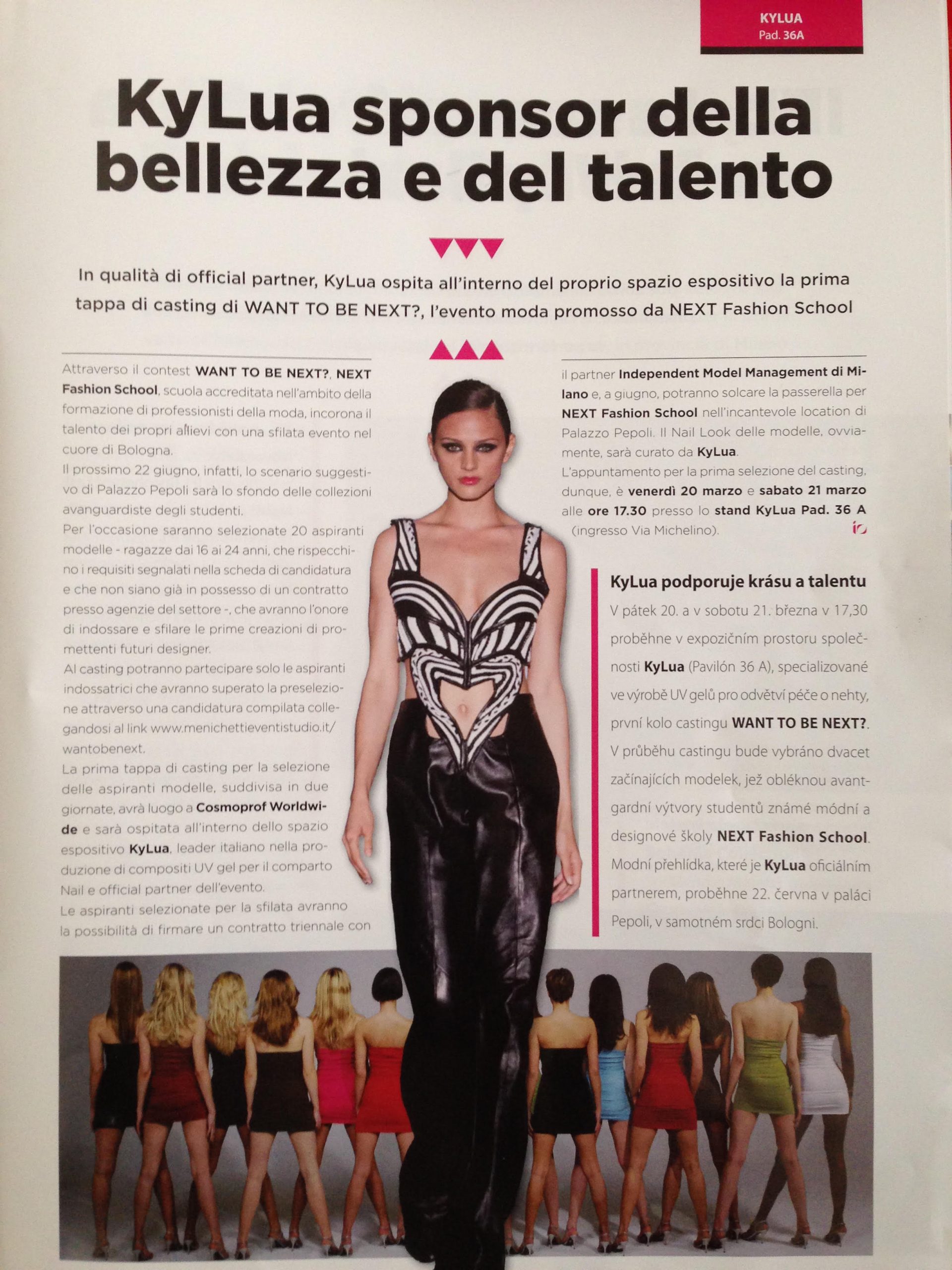 KYLUA
Pad. 36A

KyLua sponsor della bellezza e del talento

In qualità di official partner, KyLua ospita all'interno del proprio spazio espositivo la prima tappa di casting di WANT TO BE NEXT?, l'evento moda promosso da NEXT Fashion School

Attraverso il contest WANT TO BE NEXT?, NEXT Fashion School, scuola accreditata nell'ambito della formazione di professionisti della moda, incorona il talento dei propri allievi con una sfilata evento nel cuore di Bologna.
Il prossimo 22 giugno, infatti, lo scenario suggestivo di Palazzo Pepoli sarà lo sfondo delle collezioni avanguardiste degli studenti.
Per l'occasione saranno selezionate 20 aspiranti modelle - ragazze dai 16 ai 24 anni, che rispecchino i requisiti segnalati nella scheda di candidatura e che non siano già in possesso di un contratto presso agenzie del settore -, che avranno l'onore di indossare e sfilare le prime creazioni di promettenti futuri designer.
Al casting potranno partecipare solo le aspiranti indossatrici che avranno superato la preselezione attraverso una candidatura compilata collegandosi al link www.menichettieventistudio.it/wantobenext.
La prima tappa di casting per la selezione delle aspiranti modelle, suddivisa in due giornate, avrà luogo a Cosmoprof Worldwide e sarà ospitata all'interno dello spazio espositivo KyLua, leader italiano nella produzione di compositi UV gel per il comparto Nail e official partner dell'evento.
Le aspiranti selezionate per la sfilata avranno la possibilità di firmare un contratto triennale con il partner Independent Model Management di Milano e, a giugno, potranno solcare la passerella per NEXT Fashion School nell'incantevole location di Palazzo Pepoli. Il Nail Look delle modelle, ovviamente, sarà curato da KyLua.
L'appuntamento per la prima selezione del casting, dunque, è venerdì 20 marzo e sabato 21 marzo alle ore 17.30 presso lo stand KyLua Pad. 36 A (ingresso Via Michelino).

KyLua podporuje krásu a talentu
V pátek 20. a v sobotu 21. března v 17,30 proběhne v expozičním prostoru společnosti KyLua (Pavilón 36 A), specializované ve výrobě UV gelů pro odvětví péče o nehty, první kolo castingu WANT TO BE NEXT?. V průběhu castingu bude vybráno dvacet začínajících modelek, jež obléknou avantgardní výtvory studentů známé módní a designové školy NEXT Fashion School. Modní přehlídka, které je KyLua oficiálním partnerem, proběhne 22. června v paláci Pepoli, v samotném srdci Bologni.